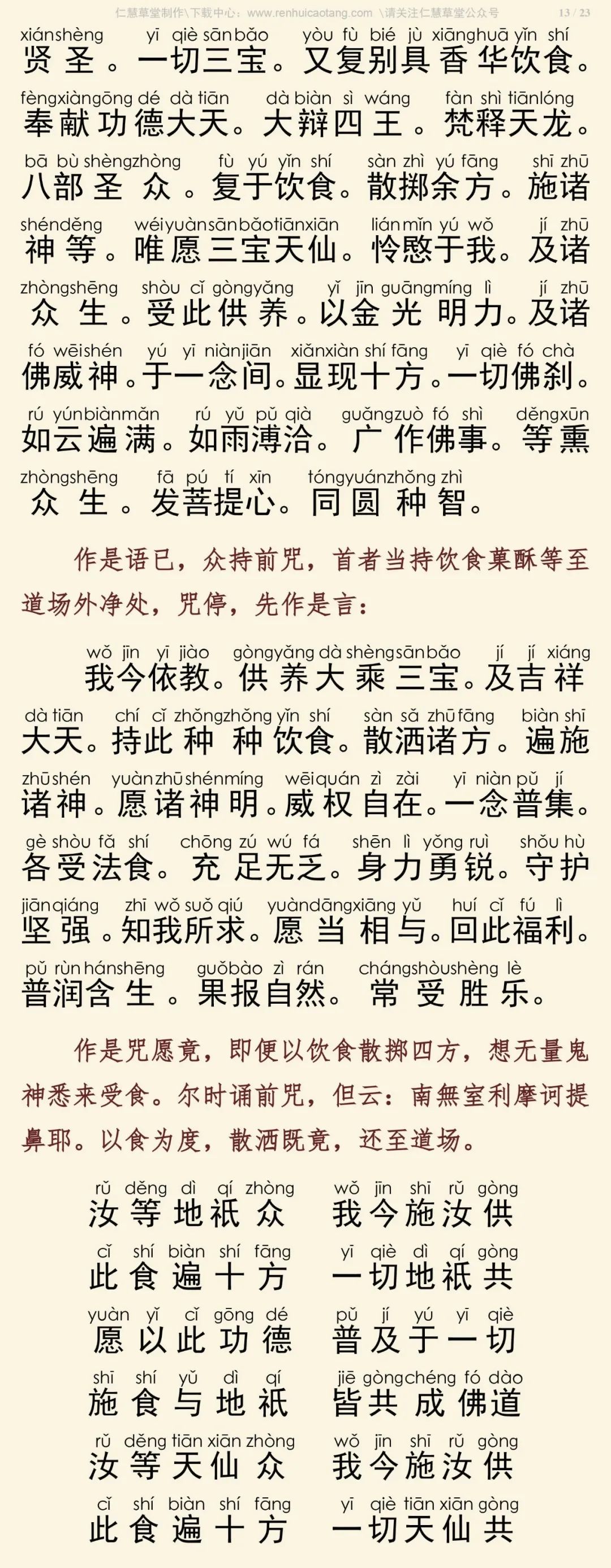 仁慧草堂制作\下载中心：www.renhuicaotang.com \请关注仁慧草堂公众号 13 / 23

xiánshèng yī qiè sānbǎo yòu fù bié jù xiānghuā yǐn shí
贤圣。一切三宝。又复别具香华饮食。
fèngxiàngōng dé dà tiān dà biàn sì wáng fàn shì tiānlóng
奉献功德大天。大辩四王。梵释天龙。
bā bù shèngzhòng fù yú yǐn shí sàn zhì yú fāng shī zhū
八部圣众。复于饮食。散掷余方。施诸
shénděng wéiyuànsānbǎotiānxiān liánmǐn yú wǒ jí zhū
神等。唯愿三宝天仙。怜愍于我。及诸
zhòngshēng shòu cǐ gòngyǎng yǐ jīn guāngmíng lì jí zhū
众生。受此供养。以金光明力。及诸
fó wēishén yú yī niànjiān xiǎnxiàn shí fāng yī qiè fó chà
佛威神。于一念间。显现十方。一切佛刹。
rú yúnbiànmǎn rú yǔ pǔ qià guǎngzuò fó shì děngxūn
如云遍满。如雨溥洽。广作佛事。等熏
zhòngshēng fā pú tí xīn tóngyuánzhǒng zhì
众生。发菩提心。同圆种智。

作是语已，众持前咒，首者当持饮食菓酥等至道场外净处，咒停，先作是言：

wǒ jīn yī jiào gòngyǎng dà shèngsānbǎo jí jí xiáng
我今依教。供养大乘三宝。及吉祥
dà tiān chí cǐ zhǒngzhǒng yǐn shí sàn sǎ zhūfāng biàn shī
大天。持此种种饮食。散洒诸方。遍施
zhūshén yuànzhūshénmíng wēiquán zì zài yī niàn pǔ jí
诸神。愿诸神明。威权自在。一念普集。
gè shòu fǎ shí chōng zú wú fá shēn lì yǒng ruì shǒu hù
各受法食。充足无乏。身力勇锐。守护
jiānqiáng zhī wǒ suǒ qiú yuàndāngxiāng yǔ huí cǐ fú lì
坚强。知我所求。愿当相与。回此福利。
pǔ rùn hánshēng guǒbào zì rán chángshòushèng lè
普润含生。果报自然。常受胜乐。

作是咒愿竟，即便以饮食散掷四方，想无量鬼神悉来受食。尔时诵前咒，但云：南無室利摩诃提鼻耶。以食为度，散洒既竟，还至道场。

rǔ děng dì qí zhòng wǒ jīn shī rǔ gòng
汝等地祇众 我今施汝供
cǐ shí biàn shí fāng yī qiè dì qí gòng
此食遍十方 一切地祇共
yuàn yǐ cǐ gōng dé pǔ jí yú yī qiè
愿以此功德 普及于一切
shī shí yǔ dì qí jiē gòngchéng fó dào
施食与地祇 皆共成佛道
rǔ děng tiān xiān zhòng wǒ jīn shī rǔ gòng
汝等天仙众 我今施汝供
cǐ shí biàn shí fāng yī qiè tiān xiān gòng
此食遍十方 一切天仙共